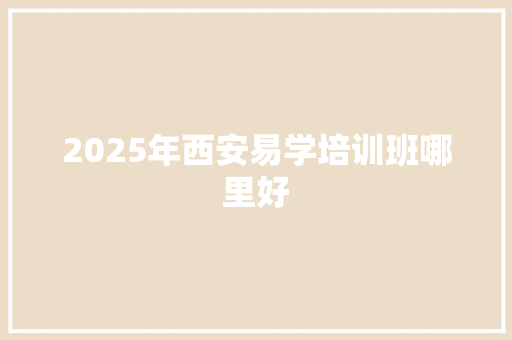 2025年西安易学培训班哪里好